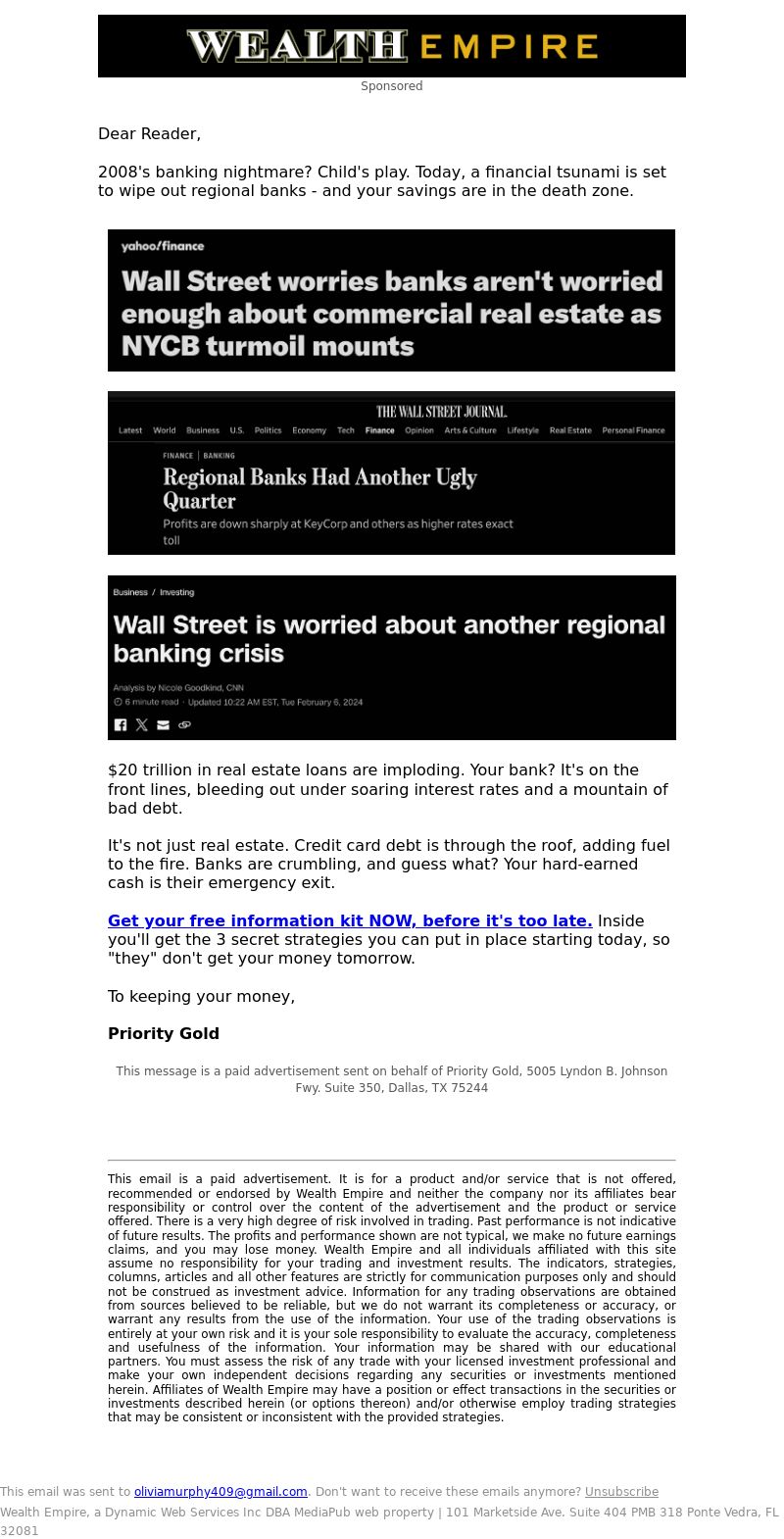 WEALTH EMPIRE
Sponsored

Dear Reader,

2008's banking nightmare? Child's play. Today, a financial tsunami is set to wipe out regional banks - and your savings are in the death zone.

yahoo/finance
Wall Street worries banks aren't worried enough about commercial real estate as NYCB turmoil mounts

THE WALL STREET JOURNAL.
Latest World Business U.S. Politics Economy Tech Finance Opinion Arts & Culture Lifestyle Real Estate Personal Finance
FINANCE | BANKING
Regional Banks Had Another Ugly Quarter
Profits are down sharply at KeyCorp and others as higher rates exact toll

Business / Investing
Wall Street is worried about another regional banking crisis
Analysis by Nicole Goodkind, CNN
6 minute read · Updated 10:22 AM EST, Tue February 6, 2024

$20 trillion in real estate loans are imploding. Your bank? It's on the front lines, bleeding out under soaring interest rates and a mountain of bad debt.

It's not just real estate. Credit card debt is through the roof, adding fuel to the fire. Banks are crumbling, and guess what? Your hard-earned cash is their emergency exit.

Get your free information kit NOW, before it's too late. Inside you'll get the 3 secret strategies you can put in place starting today, so "they" don't get your money tomorrow.

To keeping your money,

Priority Gold

This message is a paid advertisement sent on behalf of Priority Gold, 5005 Lyndon B. Johnson Fwy. Suite 350, Dallas, TX 75244

This email is a paid advertisement. It is for a product and/or service that is not offered, recommended or endorsed by Wealth Empire and neither the company nor its affiliates bear responsibility or control over the content of the advertisement and the product or service offered. There is a very high degree of risk involved in trading. Past performance is not indicative of future results. The profits and performance shown are not typical, we make no future earnings claims, and you may lose money. Wealth Empire and all individuals affiliated with this site assume no responsibility for your trading and investment results. The indicators, strategies, columns, articles and all other features are strictly for communication purposes only and should not be construed as investment advice. Information for any trading observations are obtained from sources believed to be reliable, but we do not warrant its completeness or accuracy, or warrant any results from the use of the information. Your use of the trading observations is entirely at your own risk and it is your sole responsibility to evaluate the accuracy, completeness and usefulness of the information. Your information may be shared with our educational partners. You must assess the risk of any trade with your licensed investment professional and make your own independent decisions regarding any securities or investments mentioned herein. Affiliates of Wealth Empire may have a position or effect transactions in the securities or investments described herein (or options thereon) and/or otherwise employ trading strategies that may be consistent or inconsistent with the provided strategies.

This email was sent to oliviamurphy409@gmail.com. Don't want to receive these emails anymore? Unsubscribe
Wealth Empire, a Dynamic Web Services Inc DBA MediaPub web property | 101 Marketside Ave. Suite 404 PMB 318 Ponte Vedra, FL 32081